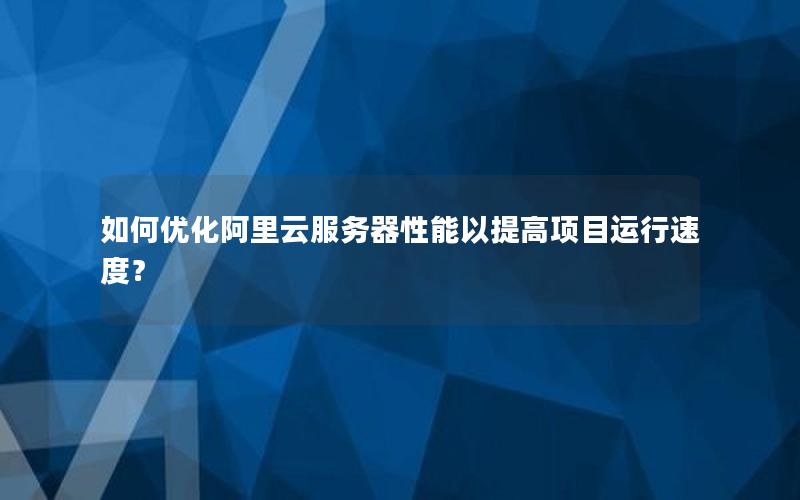 如何优化阿里云服务器性能以提高项目运行速度？